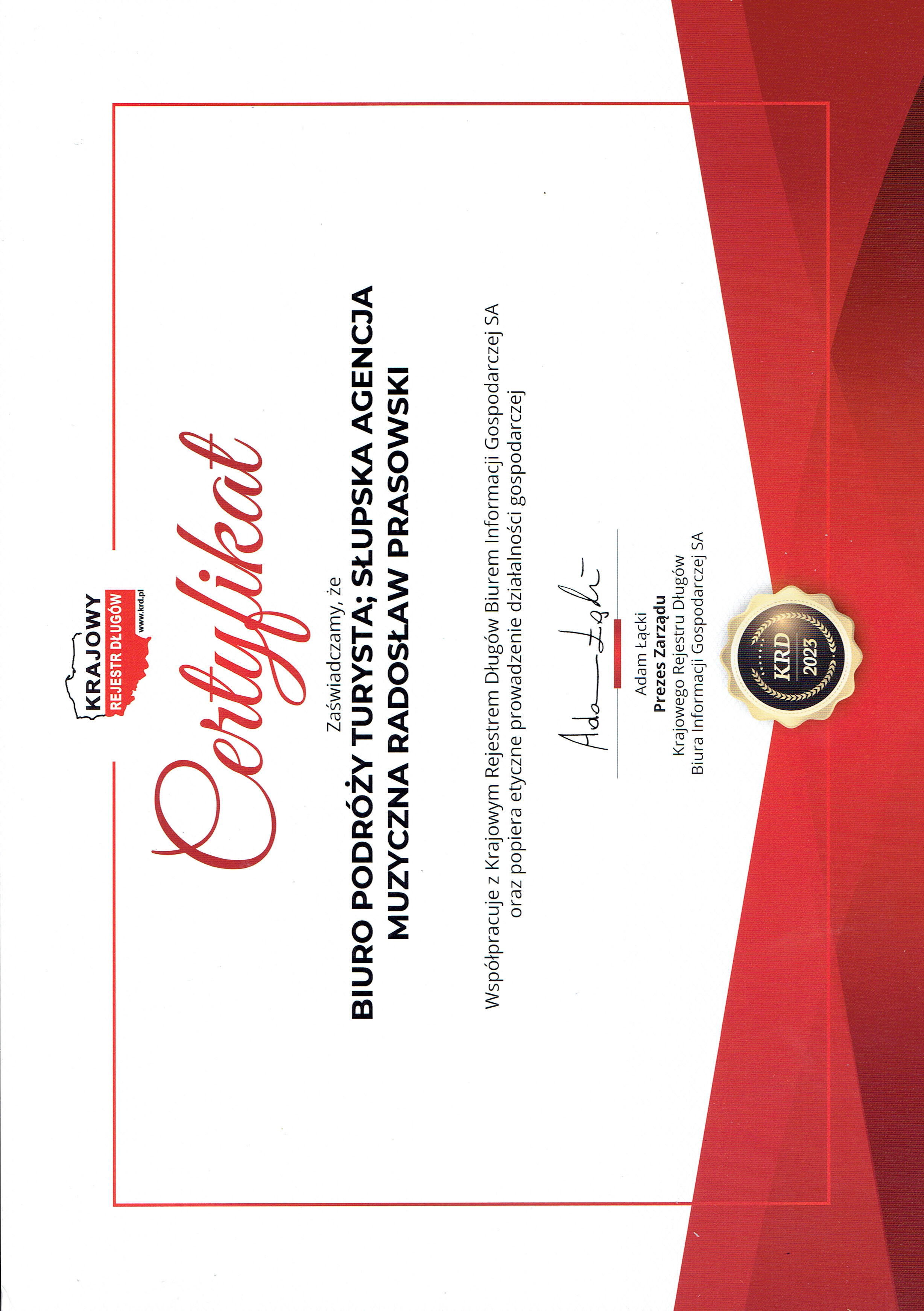 KRAJOWY REJESTR DŁUGÓW www.krd.pl

Certyfikat

Zaświadczamy, że

BIURO PODRÓŻY TURYSTA; SŁUPSKA AGENCJA MUZYCZNA RADOSŁAW PRASOWSKI

Współpracuje z Krajowym Rejestrem Długów Biurem Informacji Gospodarczej SA oraz popiera etyczne prowadzenie działalności gospodarczej

Adam Łącki

Adam Łącki
Prezes Zarządu
Krajowego Rejestru Długów
Biura Informacji Gospodarczej SA

KRD 2023